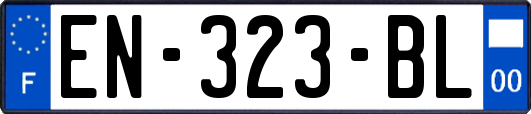 F
EN-323-BL
00